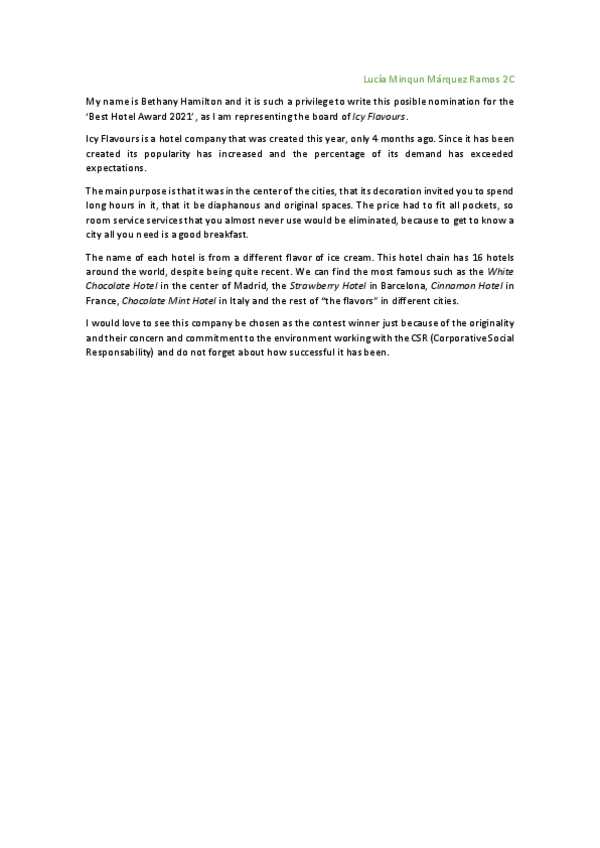 Lucía Minqun Márquez Ramos 2C

My name is Bethany Hamilton and it is such a privilege to write this posible nomination for the 'Best Hotel Award 2021', as I am representing the board of Icy Flavours.

Icy Flavours is a hotel company that was created this year, only 4 months ago. Since it has been created its popularity has increased and the percentage of its demand has exceeded expectations.

The main purpose is that it was in the center of the cities, that its decoration invited you to spend long hours in it, that it be diaphanous and original spaces. The price had to fit all pockets, so room service services that you almost never use would be eliminated, because to get to know a city all you need is a good breakfast.

The name of each hotel is from a different flavor of ice cream. This hotel chain has 16 hotels around the world, despite being quite recent. We can find the most famous such as the White Chocolate Hotel in the center of Madrid, the Strawberry Hotel in Barcelona, Cinnamon Hotel in France, Chocolate Mint Hotel in Italy and the rest of "the flavors" in different cities.

I would love to see this company be chosen as the contest winner just because of the originality and their concern and commitment to the environment working with the CSR (Corporative Social Responsability) and do not forget about how successful it has been.